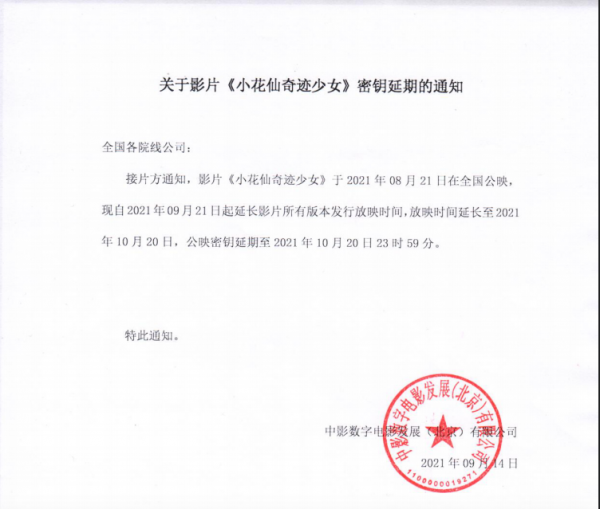 关于影片《小花仙奇迹少女》密钥延期的通知

全国各院线公司：

接片方通知，影片《小花仙奇迹少女》于 2021 年 08 月 21 日在全国公映，现自 2021 年 09 月 21 日起延长影片所有版本发行放映时间，放映时间延长至 2021 年 10 月 20 日，公映密钥延期至 2021 年 10 月 20 日 23 时 59 分。

特此通知。

中影数字电影发展（北京）有限公司
2021 年 09 月 14 日

中影数字电影发展(北京)有限公司
1100000019271